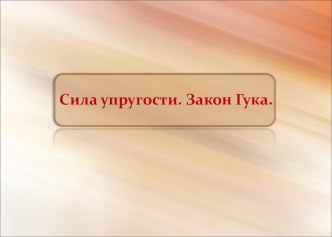 Сила упругости. Закон Гука.